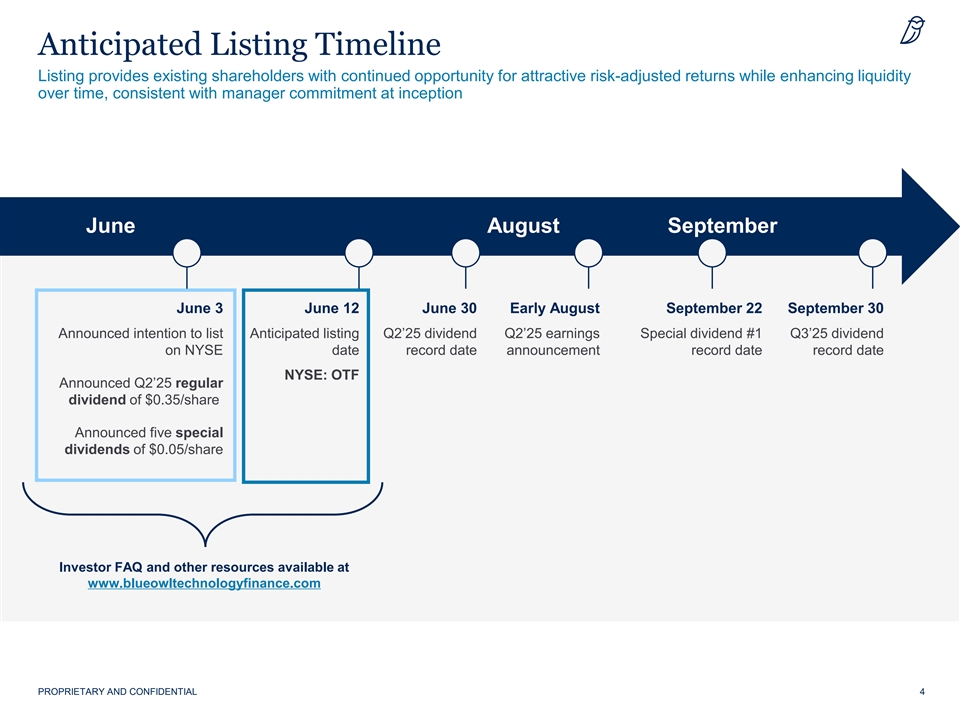 Anticipated Listing Timeline

Listing provides existing shareholders with continued opportunity for attractive risk-adjusted returns while enhancing liquidity over time, consistent with manager commitment at inception

June

August

September

June 3

Announced intention to list on NYSE

Announced Q2'25 regular dividend of $0.35/share

Announced five special dividends of $0.05/share

June 12

Anticipated listing date

NYSE: OTF

June 30

Q2'25 dividend record date

Early August

Q2'25 earnings announcement

September 22

Special dividend #1 record date

September 30

Q3'25 dividend record date

Investor FAQ and other resources available at www.blueowltechnologyfinance.com

PROPRIETARY AND CONFIDENTIAL

4